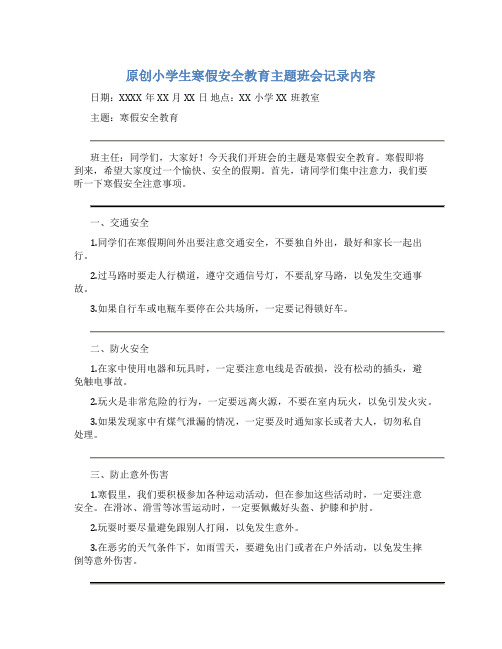 原创小学生寒假安全教育主题班会记录内容

日期：XXXX 年 XX 月 XX 日 地点：XX 小学 XX 班教室

主题：寒假安全教育

班主任：同学们，大家好！今天我们开班会的主题是寒假安全教育。寒假即将到来，希望大家度过一个愉快、安全的假期。首先，请同学们集中注意力，我们要听一下寒假安全注意事项。

一、交通安全

1.同学们在寒假期间外出要注意交通安全，不要独自外出，最好和家长一起出行。

2.过马路时要走人行横道，遵守交通信号灯，不要乱穿马路，以免发生交通事故。

3.如果自行车或电瓶车要停在公共场所，一定要记得锁好车。

二、防火安全

1.在家中使用电器和玩具时，一定要注意电线是否破损，没有松动的插头，避免触电事故。

2.玩火是非常危险的行为，一定要远离火源，不要在室内玩火，以免引发火灾。

3.如果发现家中有煤气泄漏的情况，一定要及时通知家长或者大人，切勿私自处理。

三、防止意外伤害

1.寒假里，我们要积极参加各种运动活动，但在参加这些活动时，一定要注意安全。在滑冰、滑雪等冰雪运动时，一定要佩戴好头盔、护膝和护肘。

2.玩耍时要尽量避免跟别人打闹，以免发生意外。

3.在恶劣的天气条件下，如雨雪天，要避免出门或者在户外活动，以免发生摔倒等意外伤害。